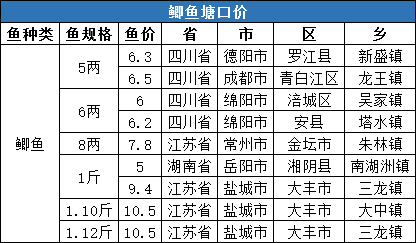 鲫鱼塘口价

| 鱼种类 | 鱼规格 | 鱼价 | 省 | 市 | 区 | 乡 |
|---|---|---|---|---|---|---|
| 鲫鱼 | 5两 | 6.3 | 四川省 | 德阳市 | 罗江县 | 新盛镇 |
| | | 6.5 | 四川省 | 成都市 | 青白江区 | 龙王镇 |
| | 6两 | 6 | 四川省 | 绵阳市 | 涪城区 | 吴家镇 |
| | | 6.2 | 四川省 | 绵阳市 | 安县 | 塔水镇 |
| | 8两 | 7.8 | 江苏省 | 常州市 | 金坛市 | 朱林镇 |
| | 1斤 | 5 | 湖南省 | 岳阳市 | 湘阴县 | 南湖洲镇 |
| | | 9.4 | 江苏省 | 盐城市 | 大丰市 | 三龙镇 |
| | 1.10斤 | 10.5 | 江苏省 | 盐城市 | 大丰市 | 大中镇 |
| | 1.12斤 | 10.5 | 江苏省 | 盐城市 | 大丰市 | 三龙镇 |